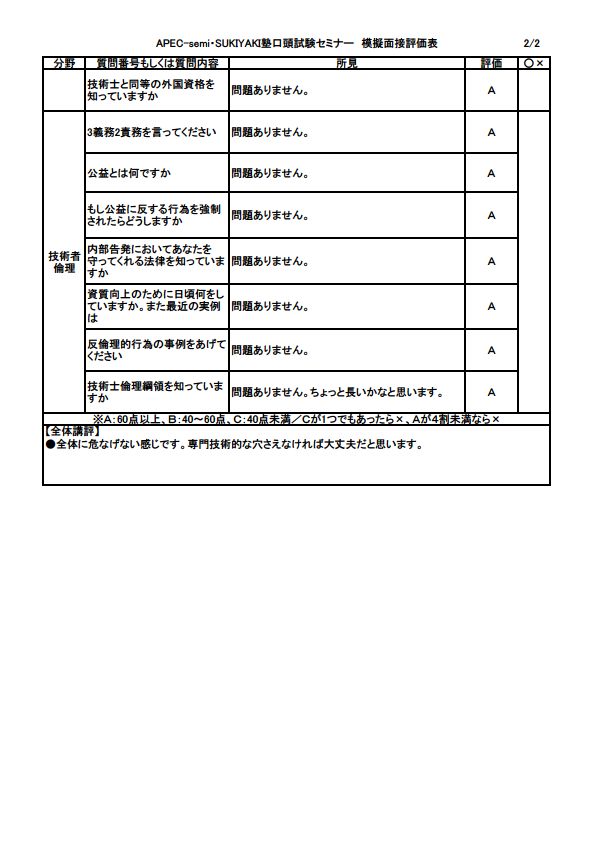 APEC-semi・SUKIYAKI塾口頭試験セミナー　模擬面接評価表　2/2

| 分野 | 質問番号もしくは質問内容 | 所見 | 評価 | ○× |
|---|---|---|---|---|
| | 技術士と同等の外国資格を知っていますか | 問題ありません。 | A | |
| 技術者倫理 | 3義務2責務を言ってください | 問題ありません。 | A | |
| | 公益とは何ですか | 問題ありません。 | A | |
| | もし公益に反する行為を強制されたらどうしますか | 問題ありません。 | A | |
| | 内部告発においてあなたを守ってくれる法律を知っていますか | 問題ありません。 | A | |
| | 資質向上のために日頃何をしていますか。また最近の実例は | 問題ありません。 | A | |
| | 反倫理的行為の事例をあげてください | 問題ありません。 | A | |
| | 技術士倫理綱領を知っていますか | 問題ありません。ちょっと長いかなと思います。 | A | |

※A:60点以上、B:40～60点、C:40点未満／Cが1つでもあったら×、Aが4割未満なら×

【全体講評】
●全体に危なげない感じです。専門技術的な穴さえなければ大丈夫だと思います。